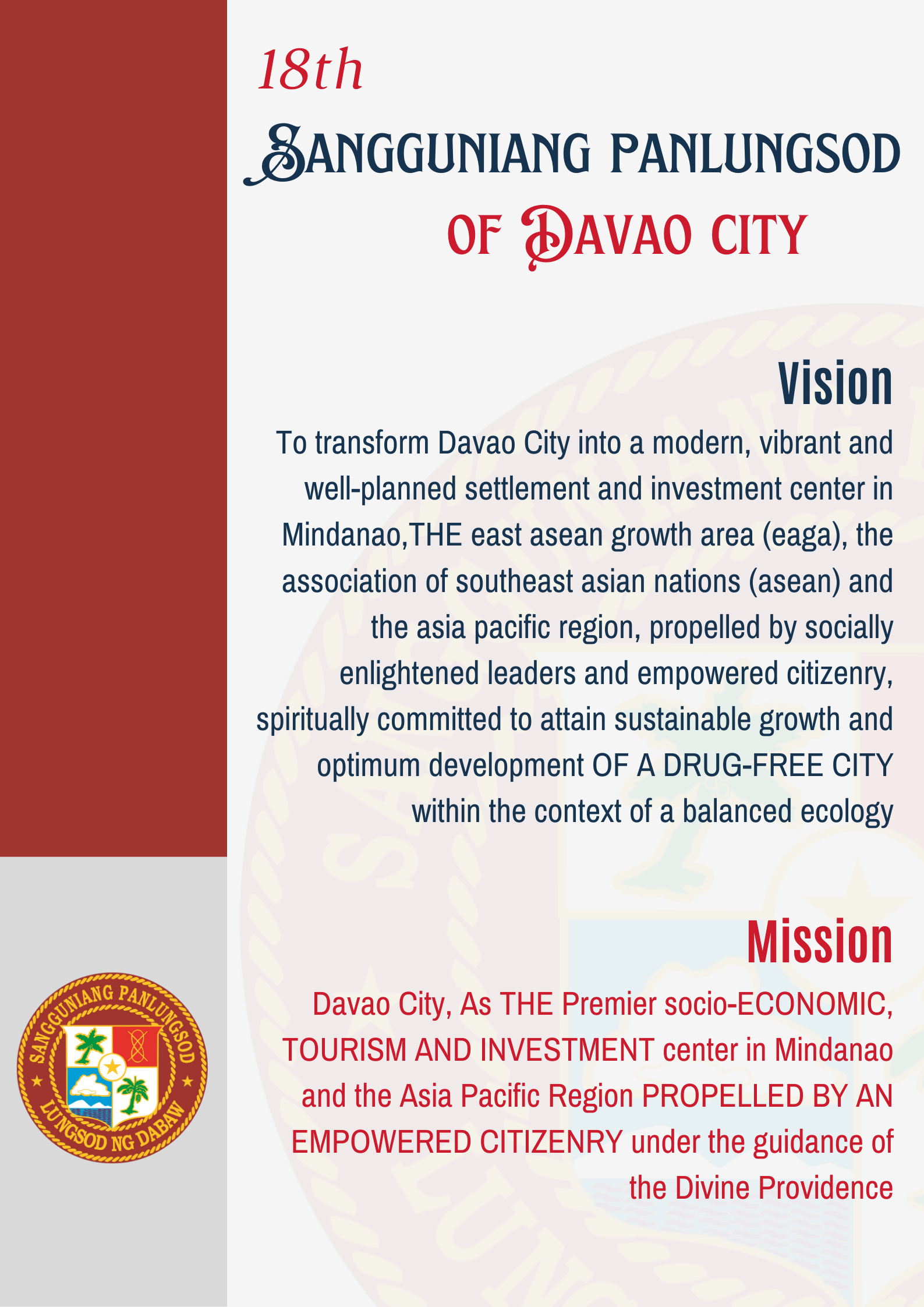 18th

SANGGUNIANG PANLUNGSOD

OF DAVAO CITY

Vision

To transform Davao City into a modern, vibrant and well-planned settlement and investment center in Mindanao,THE east asean growth area (eaga), the association of southeast asian nations (asean) and the asia pacific region, propelled by socially enlightened leaders and empowered citizenry, spiritually committed to attain sustainable growth and optimum development OF A DRUG-FREE CITY within the context of a balanced ecology

Mission

Davao City, As THE Premier socio-ECONOMIC, TOURISM AND INVESTMENT center in Mindanao and the Asia Pacific Region PROPELLED BY AN EMPOWERED CITIZENRY under the guidance of the Divine Providence

SANGGUNIANG PANLUNGSOD
LUNGSOD NG DABAW